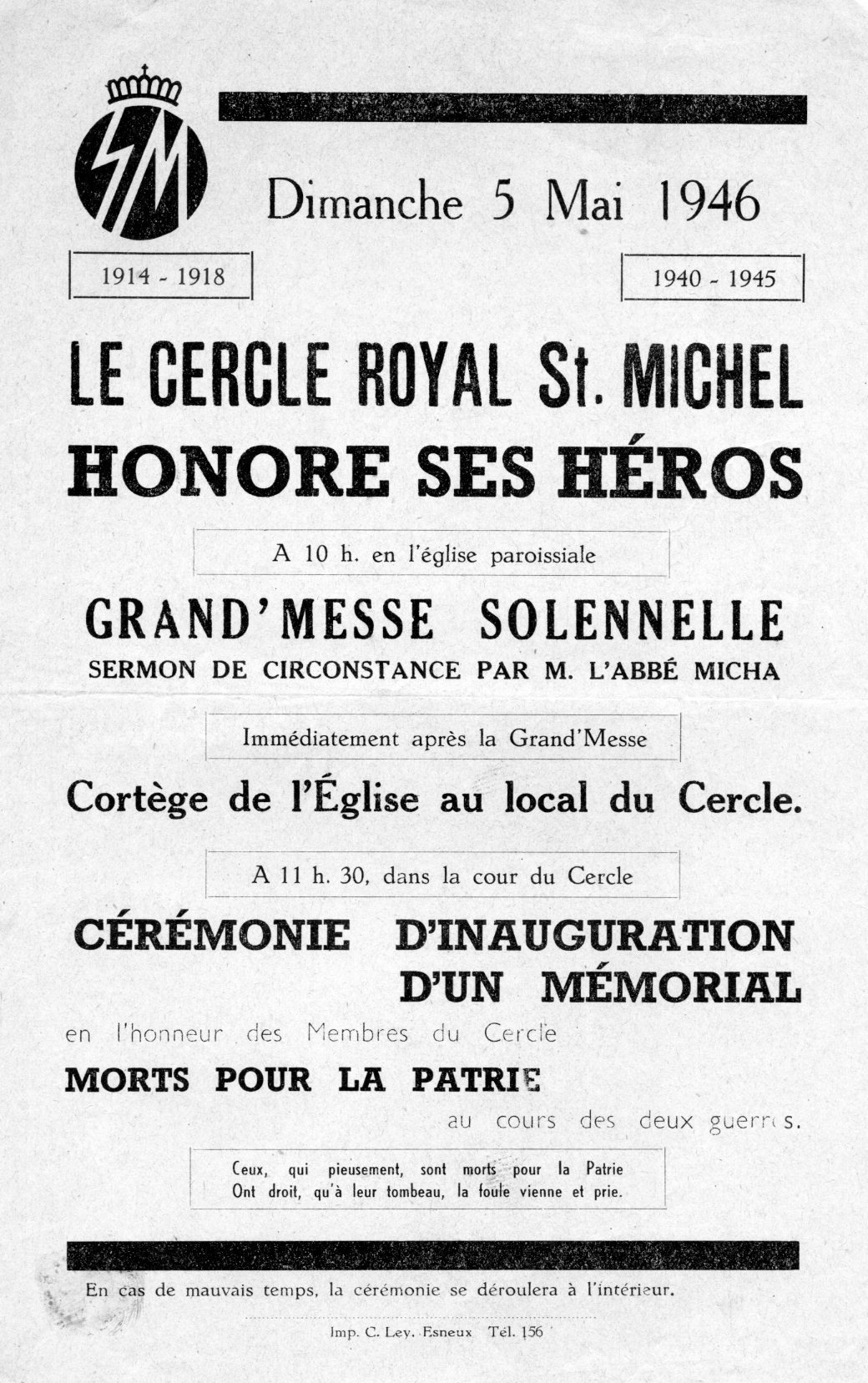 SM

Dimanche 5 Mai 1946

1914 - 1918

1940 - 1945

LE CERCLE ROYAL St. MICHEL
HONORE SES HÉROS

A 10 h. en l'église paroissiale

GRAND'MESSE SOLENNELLE
SERMON DE CIRCONSTANCE PAR M. L'ABBÉ MICHA

Immédiatement après la Grand'Messe

Cortège de l'Église au local du Cercle.

A 11 h. 30, dans la cour du Cercle

CÉRÉMONIE D'INAUGURATION D'UN MÉMORIAL

en l'honneur des Membres du Cercle

MORTS POUR LA PATRIE

au cours des deux guerres.

Ceux, qui pieusement, sont morts pour la Patrie
Ont droit, qu'à leur tombeau, la foule vienne et prie.

En cas de mauvais temps, la cérémonie se déroulera à l'intérieur.

Imp. C. Ley. Esneux Tél. 156